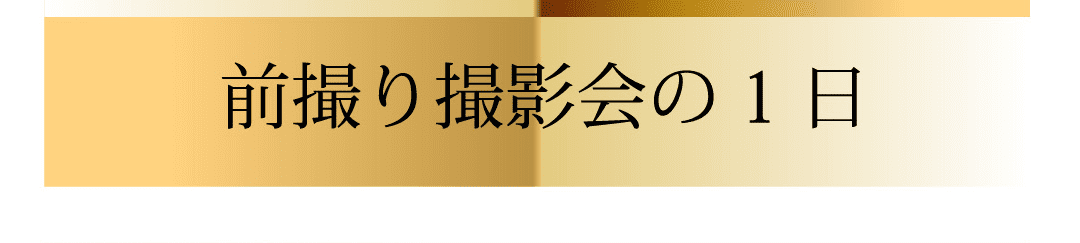 前撮り撮影会の１日